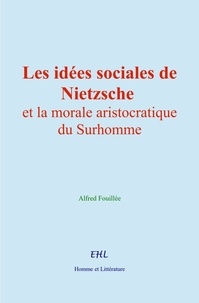 Les idées sociales de Nietzsche
et la morale aristocratique du Surhomme

Alfred Fouillée

EHL

Homme et Littérature